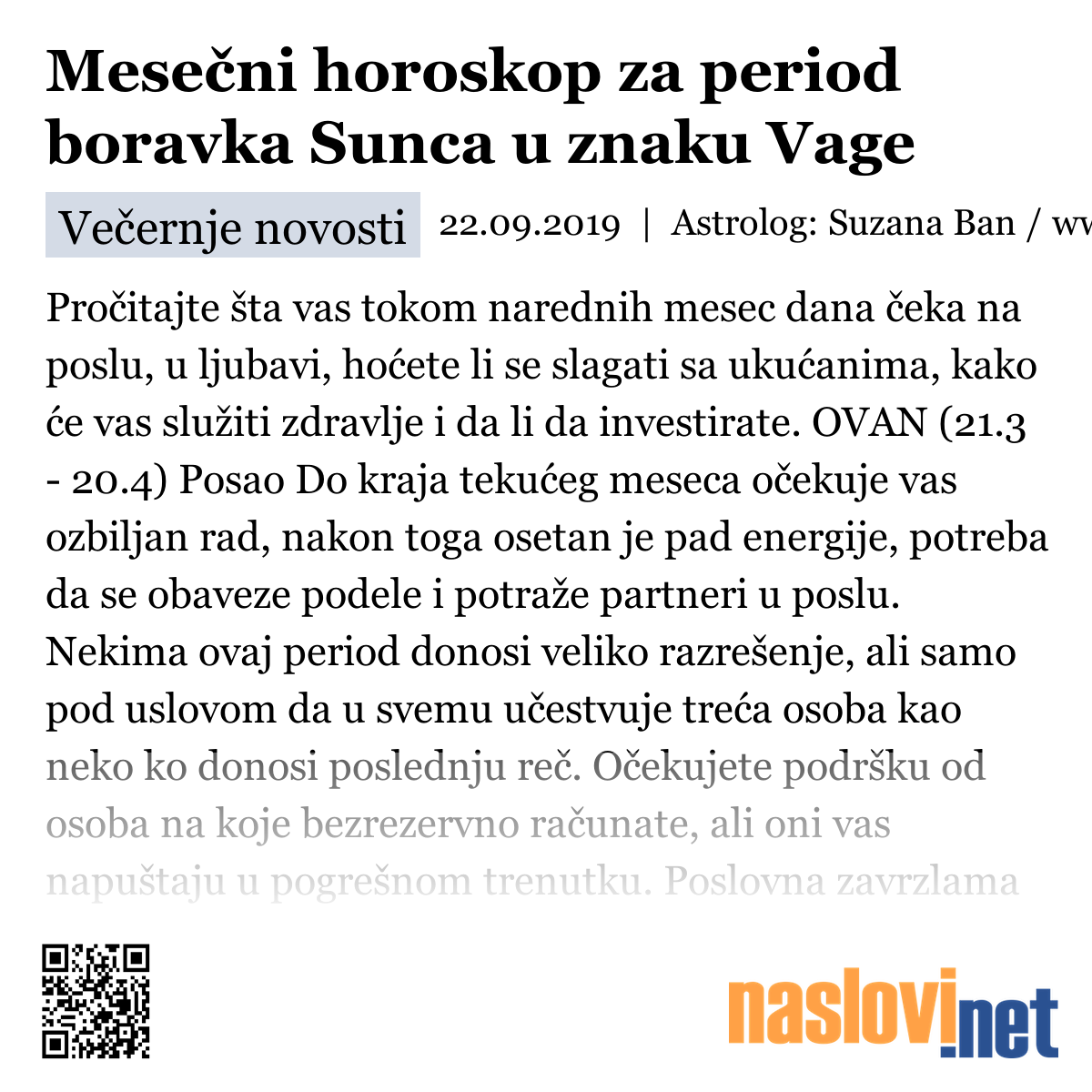 Mesečni horoskop za period boravka Sunca u znaku Vage

Večernje novosti 22.09.2019 | Astrolog: Suzana Ban / ww

Pročitajte šta vas tokom narednih mesec dana čeka na poslu, u ljubavi, hoćete li se slagati sa ukućanima, kako će vas služiti zdravlje i da li da investirate. OVAN (21.3 - 20.4) Posao Do kraja tekućeg meseca očekuje vas ozbiljan rad, nakon toga osetan je pad energije, potreba da se obaveze podele i potraže partneri u poslu. Nekima ovaj period donosi veliko razrešenje, ali samo pod uslovom da u svemu učestvuje treća osoba kao neko ko donosi poslednju reč. Očekujete podršku od osoba na koje bezrezervno računate, ali oni vas napuštaju u pogrešnom trenutku. Poslovna zavrzlama

naslovi.net